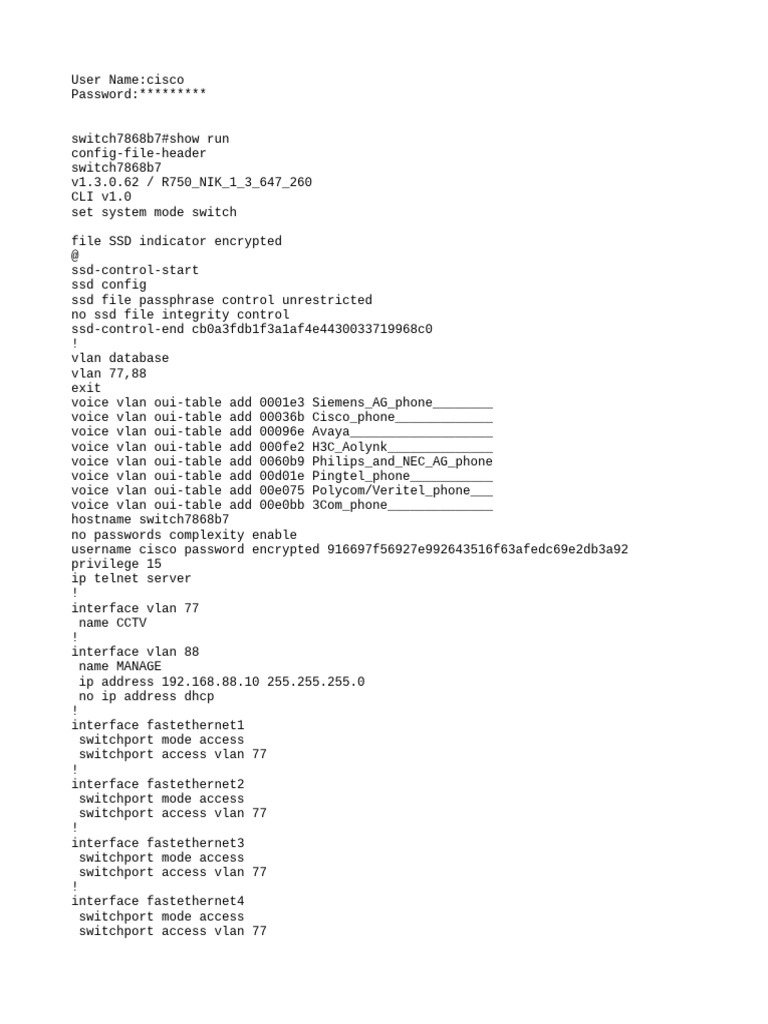 User Name:cisco
Password:*********

switch7868b7#show run
config-file-header
switch7868b7
v1.3.0.62 / R750_NIK_1_3_647_260
CLI v1.0
set system mode switch

file SSD indicator encrypted
@
ssd-control-start
ssd config
ssd file passphrase control unrestricted
no ssd file integrity control
ssd-control-end cb0a3fdb1f3a1af4e4430033719968c0
!
vlan database
vlan 77,88
exit
voice vlan oui-table add 0001e3 Siemens_AG_phone________
voice vlan oui-table add 00036b Cisco_phone_____________
voice vlan oui-table add 00096e Avaya___________________
voice vlan oui-table add 000fe2 H3C_Aolynk______________
voice vlan oui-table add 0060b9 Philips_and_NEC_AG_phone
voice vlan oui-table add 00d01e Pingtel_phone___________
voice vlan oui-table add 00e075 Polycom/Veritel_phone___
voice vlan oui-table add 00e0bb 3Com_phone______________
hostname switch7868b7
no passwords complexity enable
username cisco password encrypted 916697f56927e992643516f63afedc69e2db3a92
privilege 15
ip telnet server
!
interface vlan 77
 name CCTV
!
interface vlan 88
 name MANAGE
 ip address 192.168.88.10 255.255.255.0
 no ip address dhcp
!
interface fastethernet1
 switchport mode access
 switchport access vlan 77
!
interface fastethernet2
 switchport mode access
 switchport access vlan 77
!
interface fastethernet3
 switchport mode access
 switchport access vlan 77
!
interface fastethernet4
 switchport mode access
 switchport access vlan 77